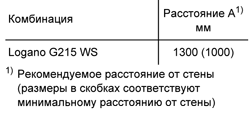 | Комбинация | Расстояние A$^{1)}$ мм |
|---|---|
| Logano G215 WS | 1300 (1000) |

$^{1)}$ Рекомендуемое расстояние от стены (размеры в скобках соответствуют минимальному расстоянию от стены)